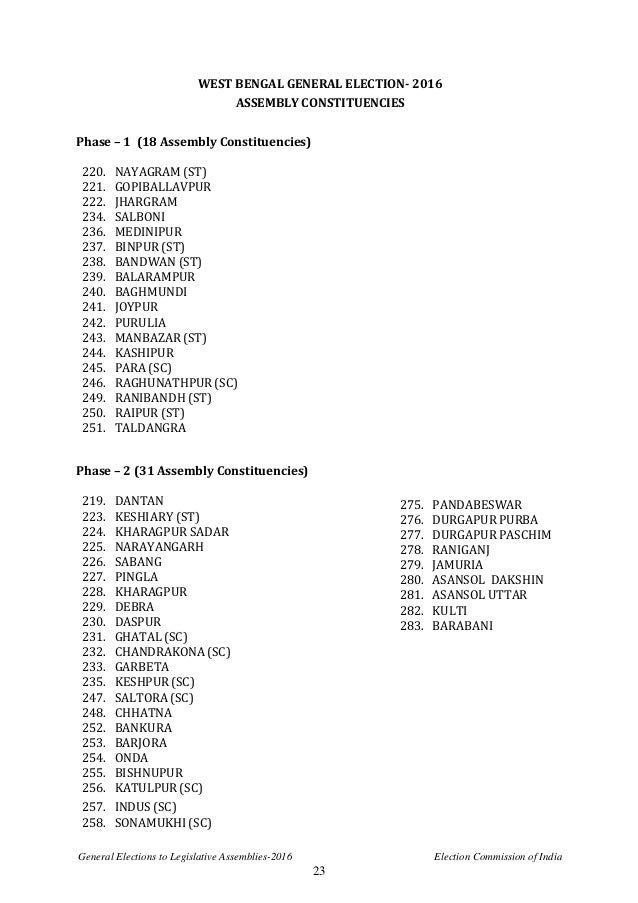 WEST BENGAL GENERAL ELECTION- 2016
ASSEMBLY CONSTITUENCIES

Phase – 1 (18 Assembly Constituencies)

220. NAYAGRAM (ST)
221. GOPIBALLAVPUR
222. JHARGRAM
234. SALBONI
236. MEDINIPUR
237. BINPUR (ST)
238. BANDWAN (ST)
239. BALARAMPUR
240. BAGHMUNDI
241. JOYPUR
242. PURULIA
243. MANBAZAR (ST)
244. KASHIPUR
245. PARA (SC)
246. RAGHUNATHPUR (SC)
249. RANIBANDH (ST)
250. RAIPUR (ST)
251. TALDANGRA

Phase – 2 (31 Assembly Constituencies)

219. DANTAN
223. KESHIARY (ST)
224. KHARAGPUR SADAR
225. NARAYANGARH
226. SABANG
227. PINGLA
228. KHARAGPUR
229. DEBRA
230. DASPUR
231. GHATAL (SC)
232. CHANDRAKONA (SC)
233. GARBETA
235. KESHPUR (SC)
247. SALTORA (SC)
248. CHHATNA
252. BANKURA
253. BARJORA
254. ONDA
255. BISHNUPUR
256. KATULPUR (SC)
257. INDUS (SC)
258. SONAMUKHI (SC)

275. PANDABESWAR
276. DURGAPUR PURBA
277. DURGAPUR PASCHIM
278. RANIGANJ
279. JAMURIA
280. ASANSOL DAKSHIN
281. ASANSOL UTTAR
282. KULTI
283. BARABANI

General Elections to Legislative Assemblies-2016
Election Commission of India
23